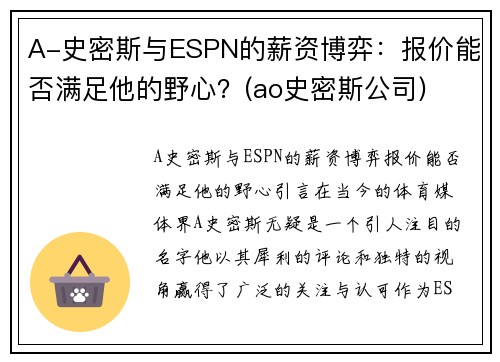 A-史密斯与ESPN的薪资博弈：报价能否满足他的野心？(ao史密斯公司)

A史密斯与ESPN的薪资博弈报价能否满足他的野心引言在当今的体育媒体界A史密斯无疑是一个引人注目的名字他以其犀利的评论和独特的视角赢得了广泛的关注与认可作为ES